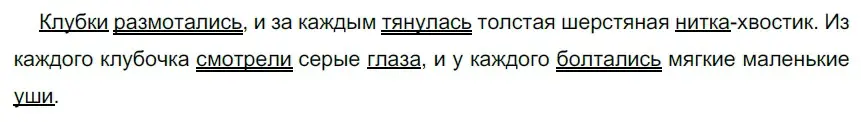 Клубки размотались, и за каждым тянулась толстая шерстяная нитка-хвостик. Из каждого клубочка смотрели серые глаза, и у каждого болтались мягкие маленькие уши.